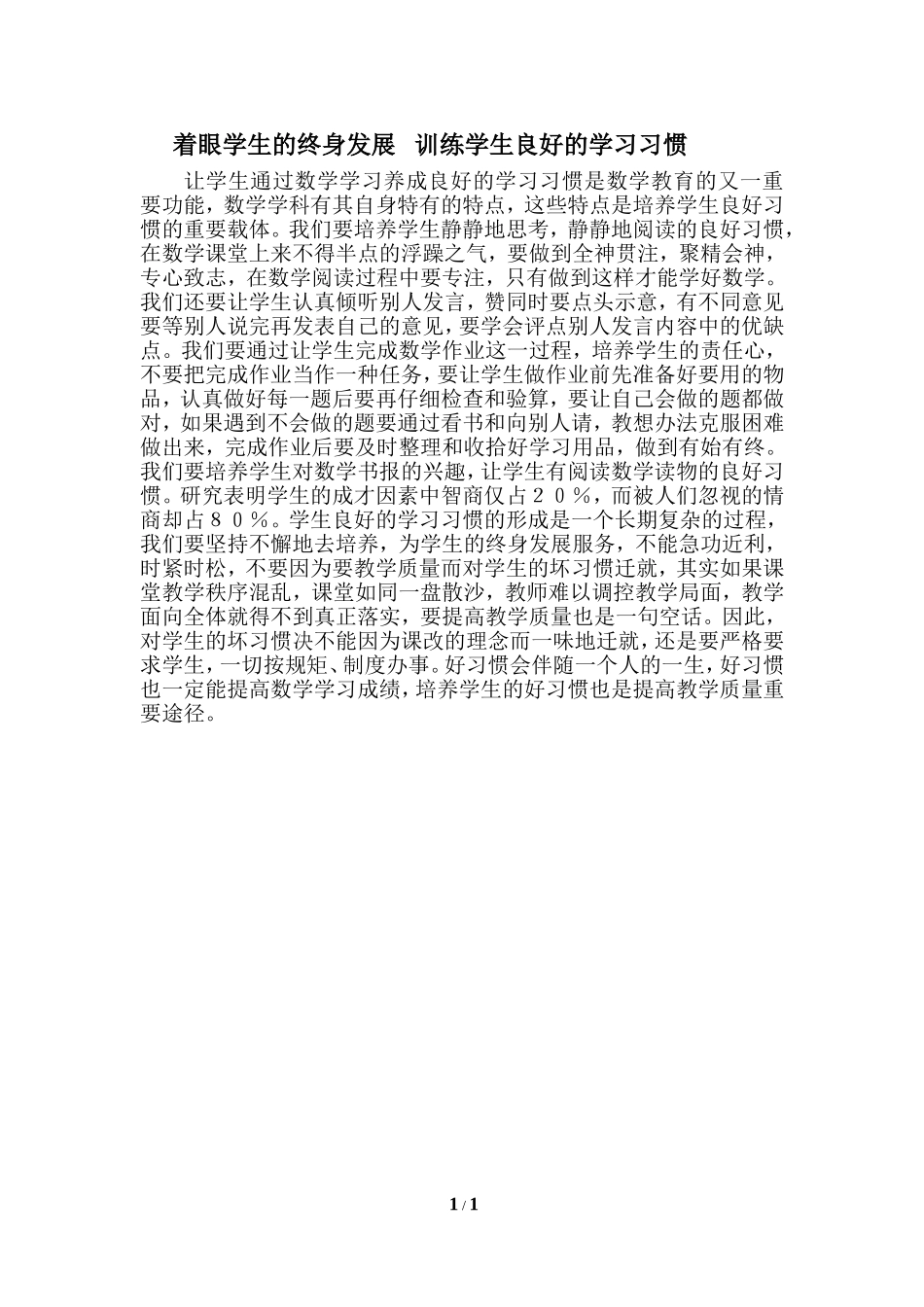 着眼学生的终身发展　训练学生良好的学习习惯

让学生通过数学学习养成良好的学习习惯是数学教育的又一重要功能，数学学科有其自身特有的特点，这些特点是培养学生良好习惯的重要载体。我们要培养学生静静地思考，静静地阅读的良好习惯，在数学课堂上来不得半点的浮躁之气，要做到全神贯注，聚精会神，专心致志，在数学阅读过程中要专注，只有做到这样才能学好数学。我们还要让学生认真倾听别人发言，赞同时要点头示意，有不同意见要等别人说完再发表自己的意见，要学会评点别人发言内容中的优缺点。我们要通过让学生完成数学作业这一过程，培养学生的责任心，不要把完成作业当作一种任务，要让学生做作业前先准备好要用的物品，认真做好每一题后要再仔细检查和验算，要让自己会做的题都做对，如果遇到不会做的题要通过看书和向别人请，教想办法克服困难做出来，完成作业后要及时整理和收拾好学习用品，做到有始有终。我们要培养学生对数学书报的兴趣，让学生有阅读数学读物的良好习惯。研究表明学生的成才因素中智商仅占２０％，而被人们忽视的情商却占８０％。学生良好的学习习惯的形成是一个长期复杂的过程，我们要坚持不懈地去培养，为学生的终身发展服务，不能急功近利，时紧时松，不要因为要教学质量而对学生的坏习惯迁就，其实如果课堂教学秩序混乱，课堂如同一盘散沙，教师难以调控教学局面，教学面向全体就得不到真正落实，要提高教学质量也是一句空话。因此，对学生的坏习惯决不能因为课改的理念而一味地迁就，还是要严格要求学生，一切按规矩、制度办事。好习惯会伴随一个人的一生，好习惯也一定能提高数学学习成绩，培养学生的好习惯也是提高教学质量重要途径。

1 / 1